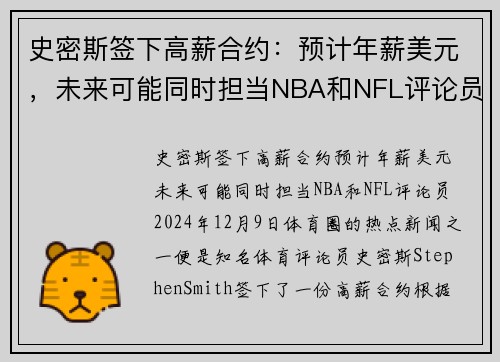 史密斯签下高薪合约：预计年薪美元，未来可能同时担当NBA和NFL评论员

史密斯签下高薪合约预计年薪美元未来可能同时担当NBA和NFL评论员2024年12月9日体育圈的热点新闻之一便是知名体育评论员史密斯StephenSmith签下了一份高薪合约根据